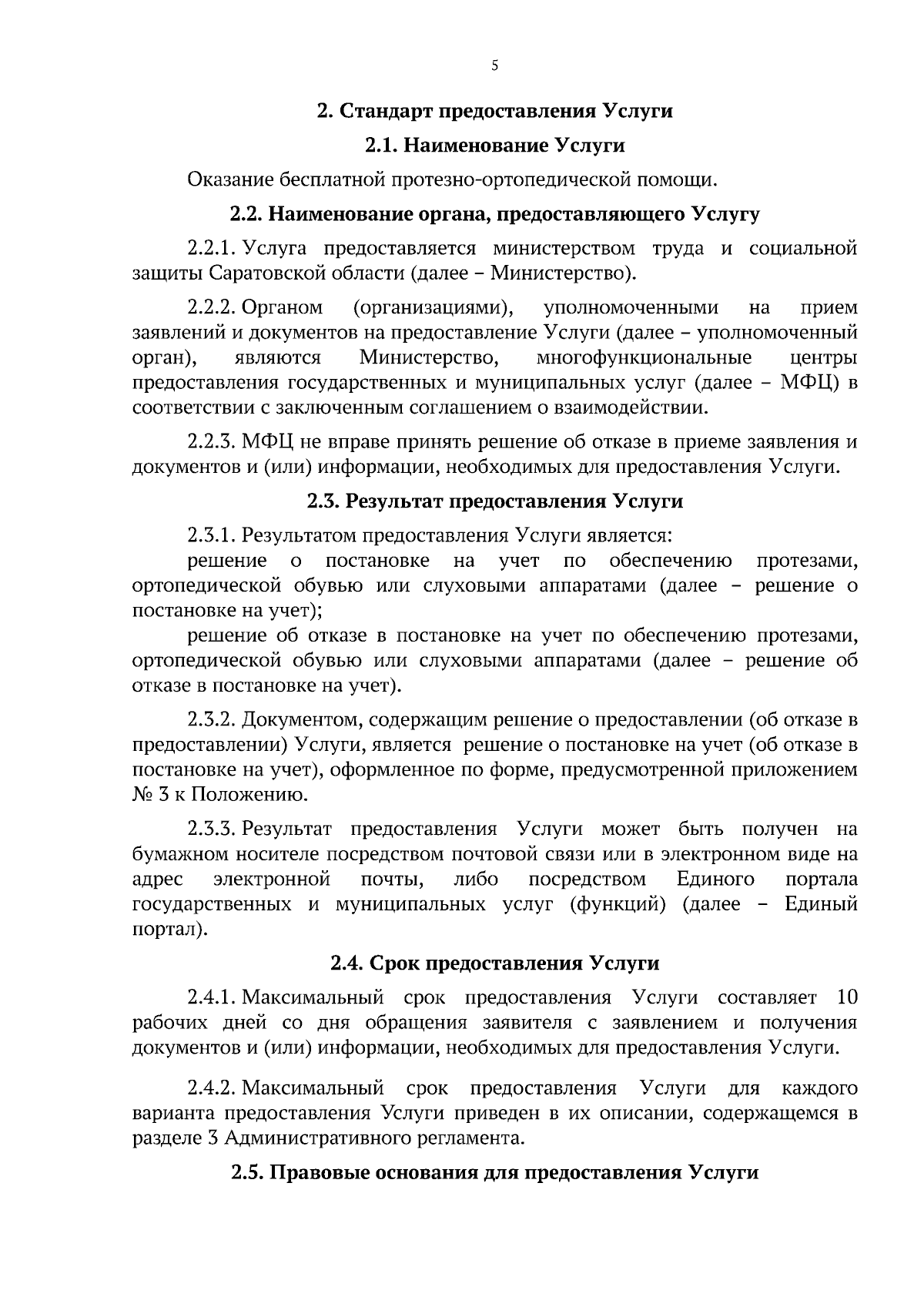 5

2. Стандарт предоставления Услуги

2.1. Наименование Услуги

Оказание бесплатной протезно-ортопедической помощи.

2.2. Наименование органа, предоставляющего Услугу

2.2.1. Услуга предоставляется министерством труда и социальной защиты Саратовской области (далее – Министерство).

2.2.2. Органом (организациями), уполномоченными на прием заявлений и документов на предоставление Услуги (далее – уполномоченный орган), являются Министерство, многофункциональные центры предоставления государственных и муниципальных услуг (далее – МФЦ) в соответствии с заключенным соглашением о взаимодействии.

2.2.3. МФЦ не вправе принять решение об отказе в приеме заявления и документов и (или) информации, необходимых для предоставления Услуги.

2.3. Результат предоставления Услуги

2.3.1. Результатом предоставления Услуги является:

решение о постановке на учет по обеспечению протезами, ортопедической обувью или слуховыми аппаратами (далее – решение о постановке на учет);

решение об отказе в постановке на учет по обеспечению протезами, ортопедической обувью или слуховыми аппаратами (далее – решение об отказе в постановке на учет).

2.3.2. Документом, содержащим решение о предоставлении (об отказе в предоставлении) Услуги, является решение о постановке на учет (об отказе в постановке на учет), оформленное по форме, предусмотренной приложением № 3 к Положению.

2.3.3. Результат предоставления Услуги может быть получен на бумажном носителе посредством почтовой связи или в электронном виде на адрес электронной почты, либо посредством Единого портала государственных и муниципальных услуг (функций) (далее – Единый портал).

2.4. Срок предоставления Услуги

2.4.1. Максимальный срок предоставления Услуги составляет 10 рабочих дней со дня обращения заявителя с заявлением и получения документов и (или) информации, необходимых для предоставления Услуги.

2.4.2. Максимальный срок предоставления Услуги для каждого варианта предоставления Услуги приведен в их описании, содержащемся в разделе 3 Административного регламента.

2.5. Правовые основания для предоставления Услуги